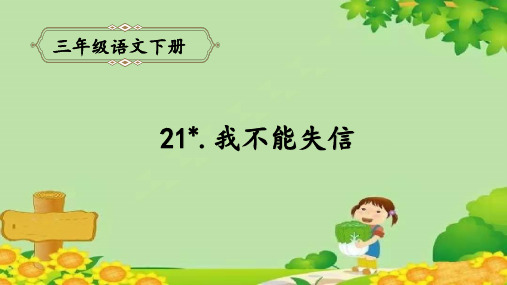 三年级语文下册

21*. 我不能失信